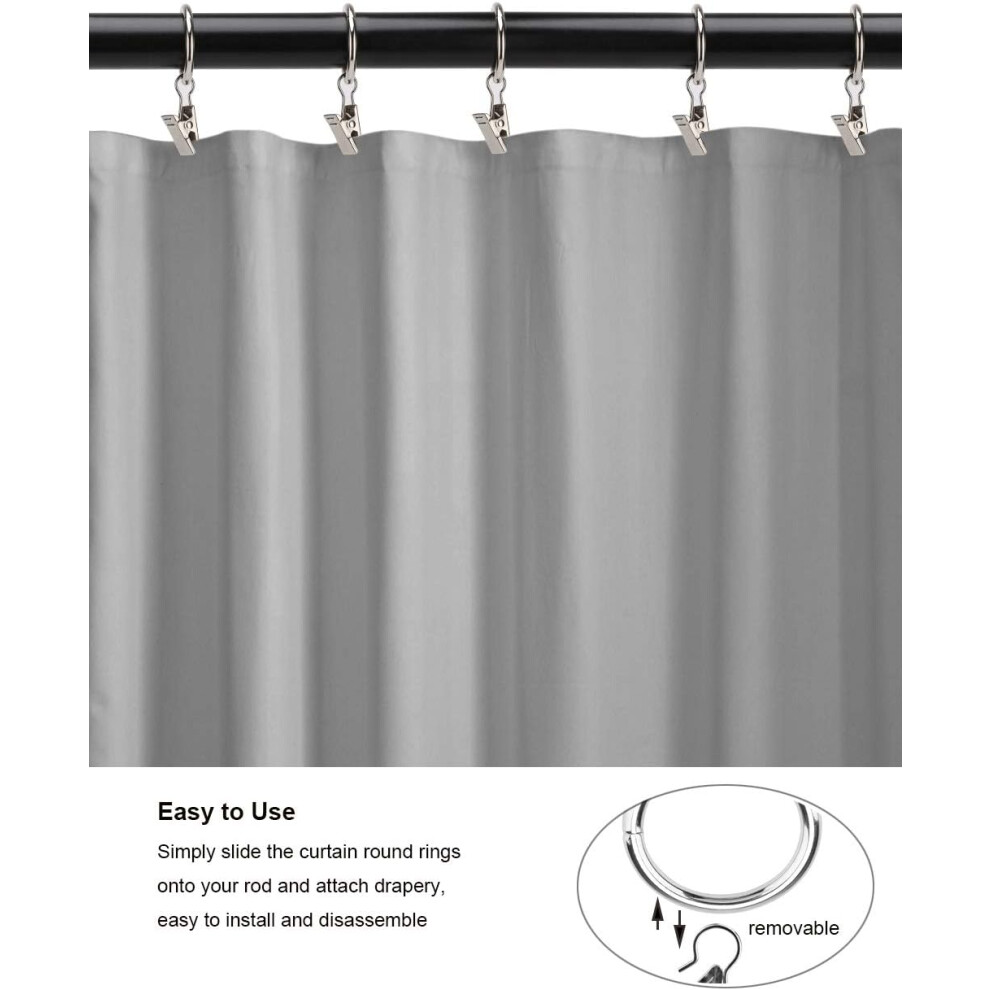 Easy to Use

Simply slide the curtain round rings onto your rod and attach drapery, easy to install and disassemble

removable